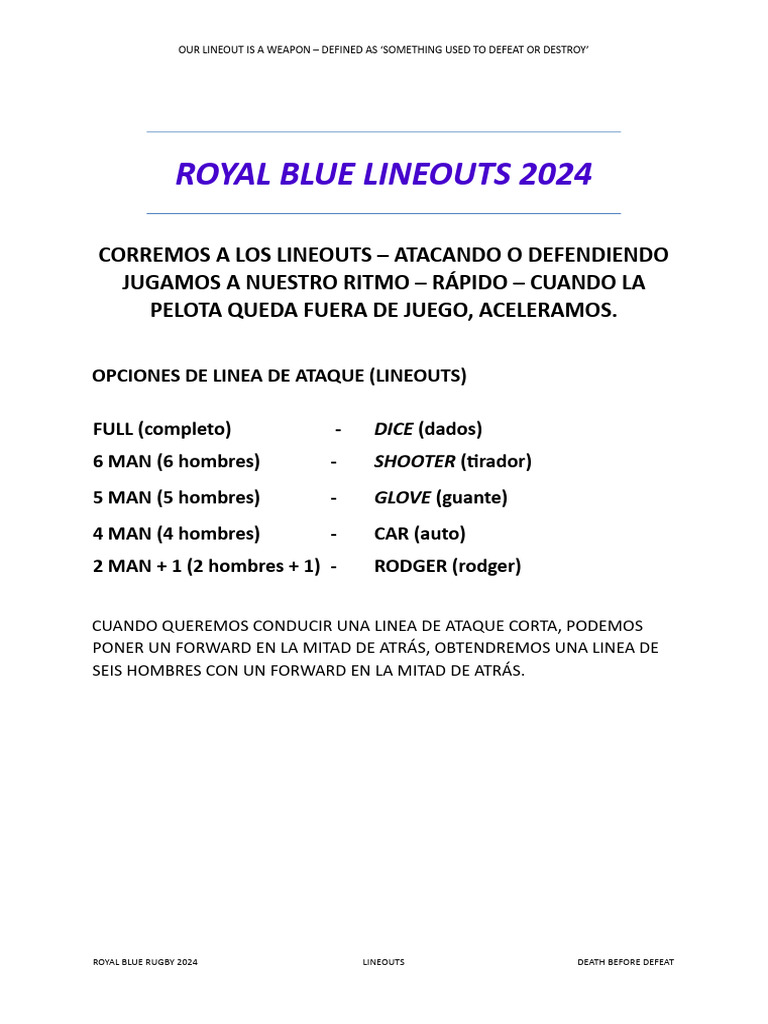 OUR LINEOUT IS A WEAPON – DEFINED AS 'SOMETHING USED TO DEFEAT OR DESTROY'

ROYAL BLUE LINEOUTS 2024

CORREMOS A LOS LINEOUTS – ATACANDO O DEFENDIENDO JUGAMOS A NUESTRO RITMO – RÁPIDO – CUANDO LA PELOTA QUEDA FUERA DE JUEGO, ACELERAMOS.

OPCIONES DE LINEA DE ATAQUE (LINEOUTS)

FULL (completo) - DICE (dados)
6 MAN (6 hombres) - SHOOTER (tirador)
5 MAN (5 hombres) - GLOVE (guante)
4 MAN (4 hombres) - CAR (auto)
2 MAN + 1 (2 hombres + 1) - RODGER (rodger)

CUANDO QUEREMOS CONDUCIR UNA LINEA DE ATAQUE CORTA, PODEMOS PONER UN FORWARD EN LA MITAD DE ATRÁS, OBTENDREMOS UNA LINEA DE SEIS HOMBRES CON UN FORWARD EN LA MITAD DE ATRÁS.

ROYAL BLUE RUGBY 2024 LINEOUTS DEATH BEFORE DEFEAT